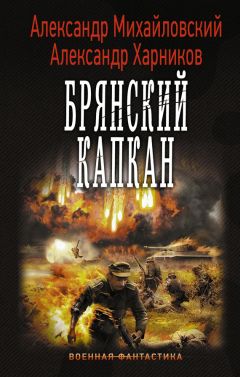 Александр Михайловский
Александр Харников

БРЯНСКИЙ КАПКАН

ВОЕННАЯ ФАНТАСТИКА